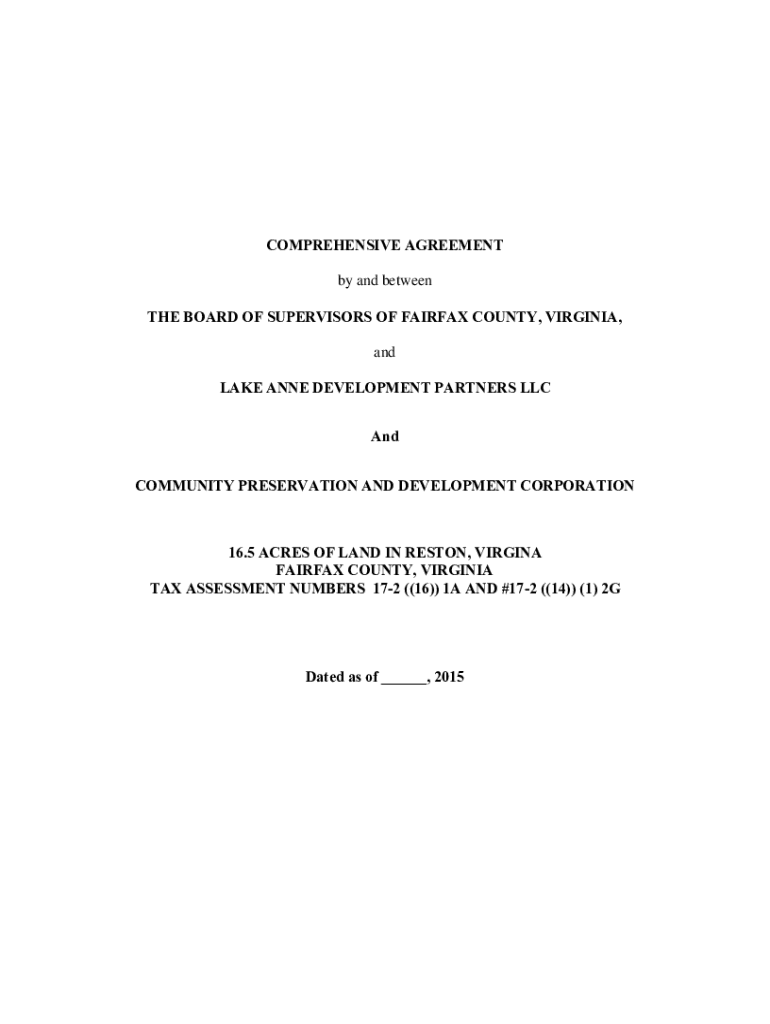 COMPREHENSIVE AGREEMENT

by and between

THE BOARD OF SUPERVISORS OF FAIRFAX COUNTY, VIRGINIA,

and

LAKE ANNE DEVELOPMENT PARTNERS LLC

And

COMMUNITY PRESERVATION AND DEVELOPMENT CORPORATION

16.5 ACRES OF LAND IN RESTON, VIRGINA
FAIRFAX COUNTY, VIRGINIA
TAX ASSESSMENT NUMBERS 17-2 ((16)) 1A AND #17-2 ((14)) (1) 2G

Dated as of ______, 2015